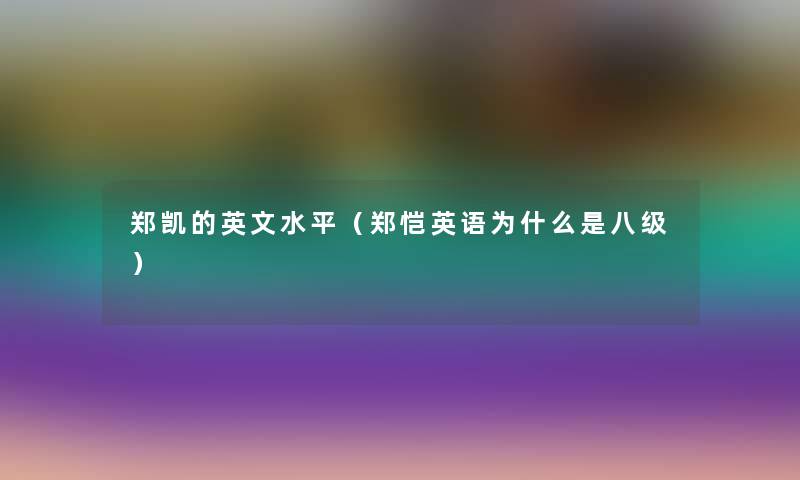 郑凯的英文水平（郑恺英语为什么是八级）